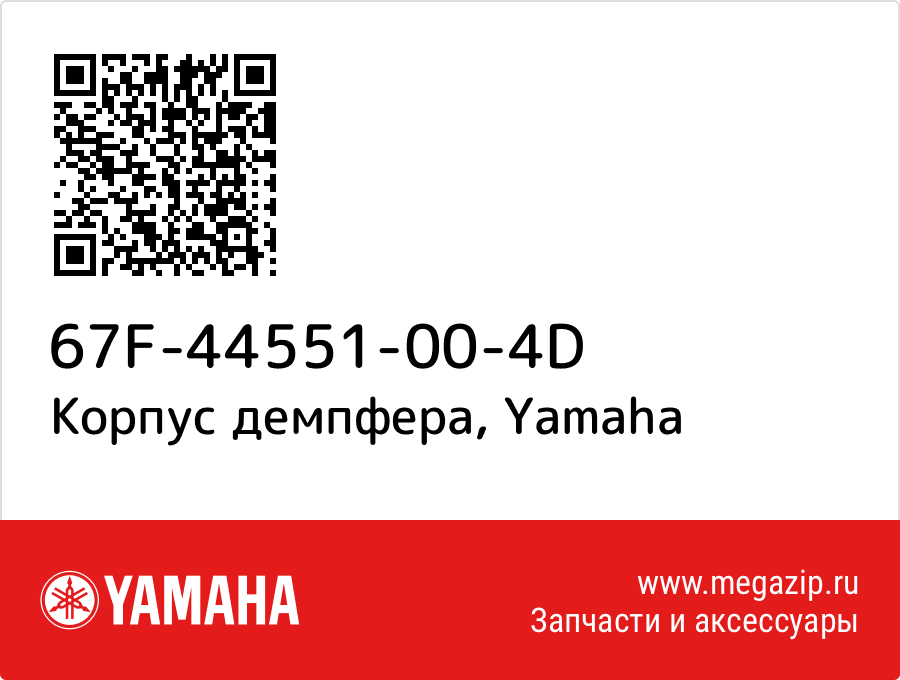 67F-44551-00-4D
Корпус демпфера, Yamaha

YAMAHA

www.megazip.ru
Запчасти и аксессуары